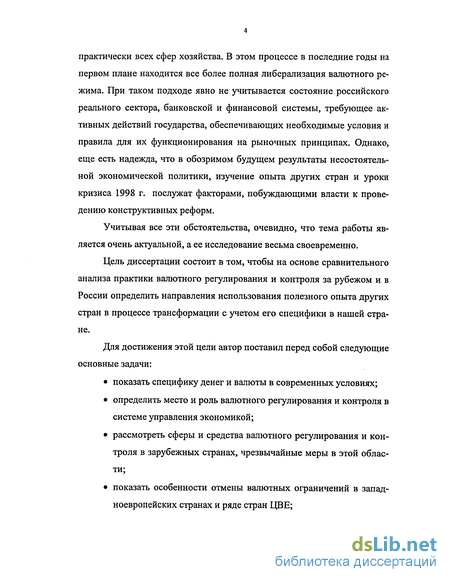 4

практически всех сфер хозяйства. В этом процессе в последние годы на первом плане находится все более полная либерализация валютного режима. При таком подходе явно не учитывается состояние российского реального сектора, банковской и финансовой системы, требующее активных действий государства, обеспечивающих необходимые условия и правила для их функционирования на рыночных принципах. Однако, еще есть надежда, что в обозримом будущем результаты несостоятельной экономической политики, изучение опыта других стран и уроки кризиса 1998 г. послужат факторами, побуждающими власти к проведению конструктивных реформ.

Учитывая все эти обстоятельства, очевидно, что тема работы является очень актуальной, а ее исследование весьма своевременно.

Цель диссертации состоит в том, чтобы на основе сравнительного анализа практики валютного регулирования и контроля за рубежом и в России определить направления использования полезного опыта других стран в процессе трансформации с учетом его специфики в нашей стране.

Для достижения этой цели автор поставил перед собой следующие основные задачи:

• показать специфику денег и валюты в современных условиях;
• определить место и роль валютного регулирования и контроля в системе управления экономикой;
• рассмотреть сферы и средства валютного регулирования и контроля в зарубежных странах, чрезвычайные меры в этой области;
• показать особенности отмены валютных ограничений в западноевропейских странах и ряде стран ЦВЕ;

dsLib.net
библиотека диссертаций